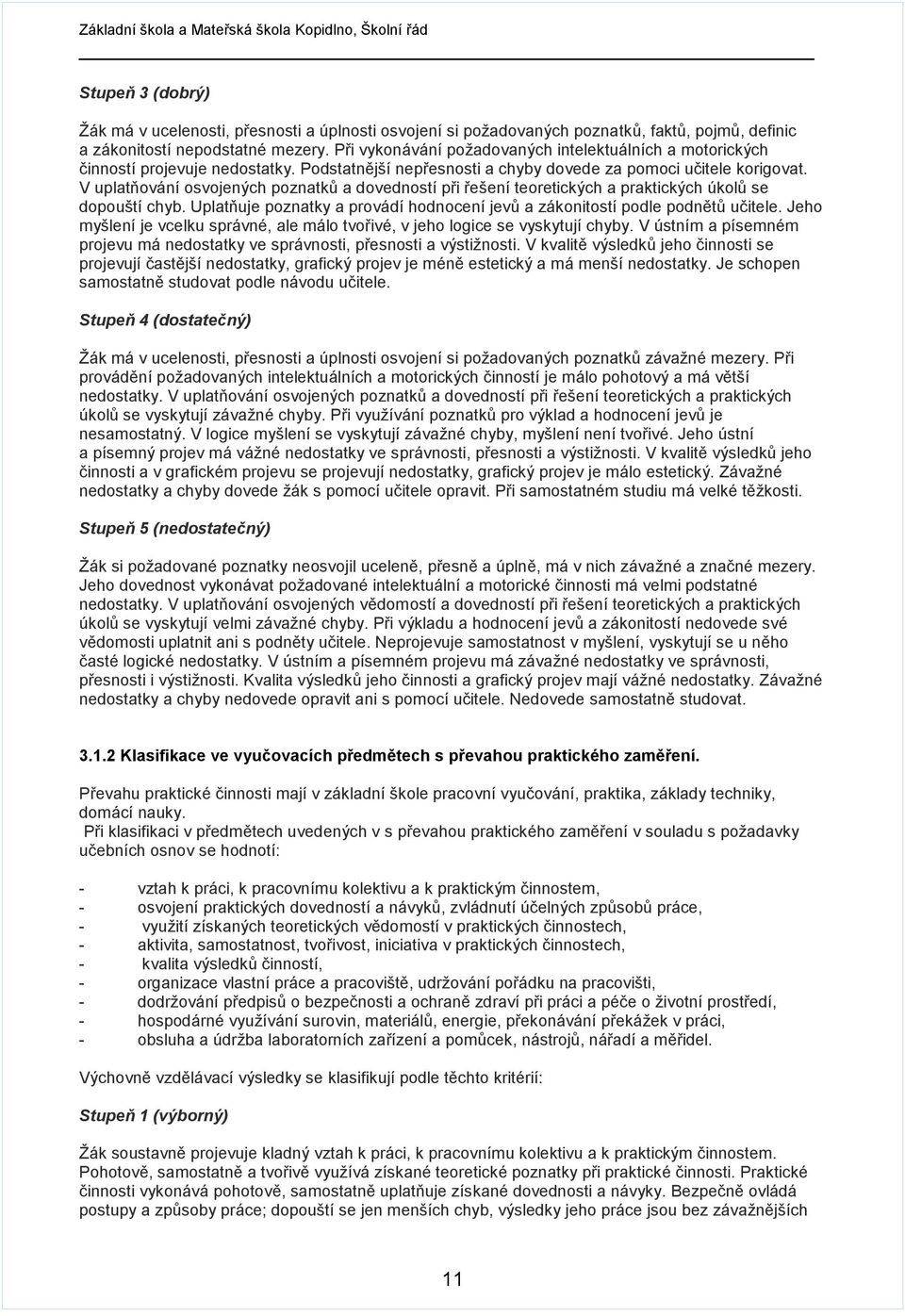 Základní škola a Mateřská škola Kopidlno, Školní řád

Stupeň 3 (dobrý)

Žák má v ucelenosti, přesnosti a úplnosti osvojení si požadovaných poznatků, faktů, pojmů, definic a zákonitostí nepodstatné mezery. Při vykonávání požadovaných intelektuálních a motorických činností projevuje nedostatky. Podstatnější nepřesnosti a chyby dovede za pomoci učitele korigovat. V uplatňování osvojených poznatků a dovedností při řešení teoretických a praktických úkolů se dopouští chyb. Uplatňuje poznatky a provádí hodnocení jevů a zákonitostí podle podnětů učitele. Jeho myšlení je vcelku správné, ale málo tvořivé, v jeho logice se vyskytují chyby. V ústním a písemném projevu má nedostatky ve správnosti, přesnosti a výstižnosti. V kvalitě výsledků jeho činnosti se projevují častější nedostatky, grafický projev je méně estetický a má menší nedostatky. Je schopen samostatně studovat podle návodu učitele.

Stupeň 4 (dostatečný)

Žák má v ucelenosti, přesnosti a úplnosti osvojení si požadovaných poznatků závažné mezery. Při provádění požadovaných intelektuálních a motorických činností je málo pohotový a má větší nedostatky. V uplatňování osvojených poznatků a dovedností při řešení teoretických a praktických úkolů se vyskytují závažné chyby. Při využívání poznatků pro výklad a hodnocení jevů je nesamostatný. V logice myšlení se vyskytují závažné chyby, myšlení není tvořivé. Jeho ústní a písemný projev má vážné nedostatky ve správnosti, přesnosti a výstižnosti. V kvalitě výsledků jeho činnosti a v grafickém projevu se projevují nedostatky, grafický projev je málo estetický. Závažné nedostatky a chyby dovede žák s pomocí učitele opravit. Při samostatném studiu má velké těžkosti.

Stupeň 5 (nedostatečný)

Žák si požadované poznatky neosvojil uceleně, přesně a úplně, má v nich závažné a značné mezery. Jeho dovednost vykonávat požadované intelektuální a motorické činnosti má velmi podstatné nedostatky. V uplatňování osvojených vědomostí a dovedností při řešení teoretických a praktických úkolů se vyskytují velmi závažné chyby. Při výkladu a hodnocení jevů a zákonitostí nedovede své vědomosti uplatnit ani s podněty učitele. Neprojevuje samostatnost v myšlení, vyskytují se u něho časté logické nedostatky. V ústním a písemném projevu má závažné nedostatky ve správnosti, přesnosti i výstižnosti. Kvalita výsledků jeho činnosti a grafický projev mají vážné nedostatky. Závažné nedostatky a chyby nedovede opravit ani s pomocí učitele. Nedovede samostatně studovat.

3.1.2 Klasifikace ve vyučovacích předmětech s převahou praktického zaměření.

Převahu praktické činnosti mají v základní škole pracovní vyučování, praktika, základy techniky, domácí nauky.
Při klasifikaci v předmětech uvedených v s převahou praktického zaměření v souladu s požadavky učebních osnov se hodnotí:

- vztah k práci, k pracovnímu kolektivu a k praktickým činnostem,
- osvojení praktických dovedností a návyků, zvládnutí účelných způsobů práce,
- využití získaných teoretických vědomostí v praktických činnostech,
- aktivita, samostatnost, tvořivost, iniciativa v praktických činnostech,
- kvalita výsledků činností,
- organizace vlastní práce a pracoviště, udržování pořádku na pracovišti,
- dodržování předpisů o bezpečnosti a ochraně zdraví při práci a péče o životní prostředí,
- hospodárné využívání surovin, materiálů, energie, překonávání překážek v práci,
- obsluha a údržba laboratorních zařízení a pomůcek, nástrojů, nářadí a měřidel.

Výchovně vzdělávací výsledky se klasifikují podle těchto kritérií:

Stupeň 1 (výborný)

Žák soustavně projevuje kladný vztah k práci, k pracovnímu kolektivu a k praktickým činnostem. Pohotově, samostatně a tvořivě využívá získané teoretické poznatky při praktické činnosti. Praktické činnosti vykonává pohotově, samostatně uplatňuje získané dovednosti a návyky. Bezpečně ovládá postupy a způsoby práce; dopouští se jen menších chyb, výsledky jeho práce jsou bez závažnějších

11